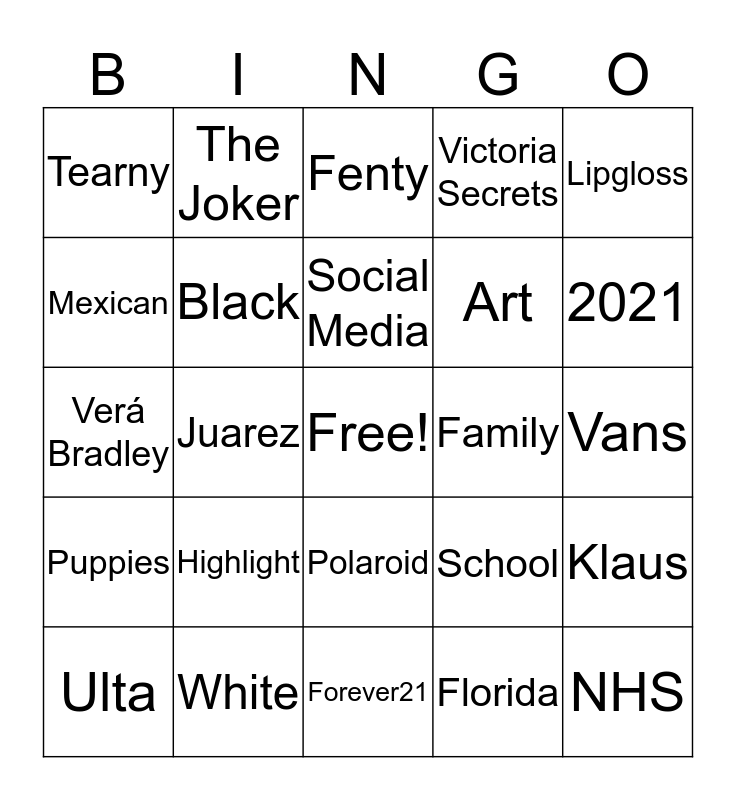 | B | I | N | G | O |
|---|---|---|---|---|
| Tearny | The Joker | Fenty | Victoria Secrets | Lipgloss |
| Mexican | Black | Social Media | Art | 2021 |
| Verá Bradley | Juarez | Free! | Family | Vans |
| Puppies | Highlight | Polaroid | School | Klaus |
| Ulta | White | Forever21 | Florida | NHS |